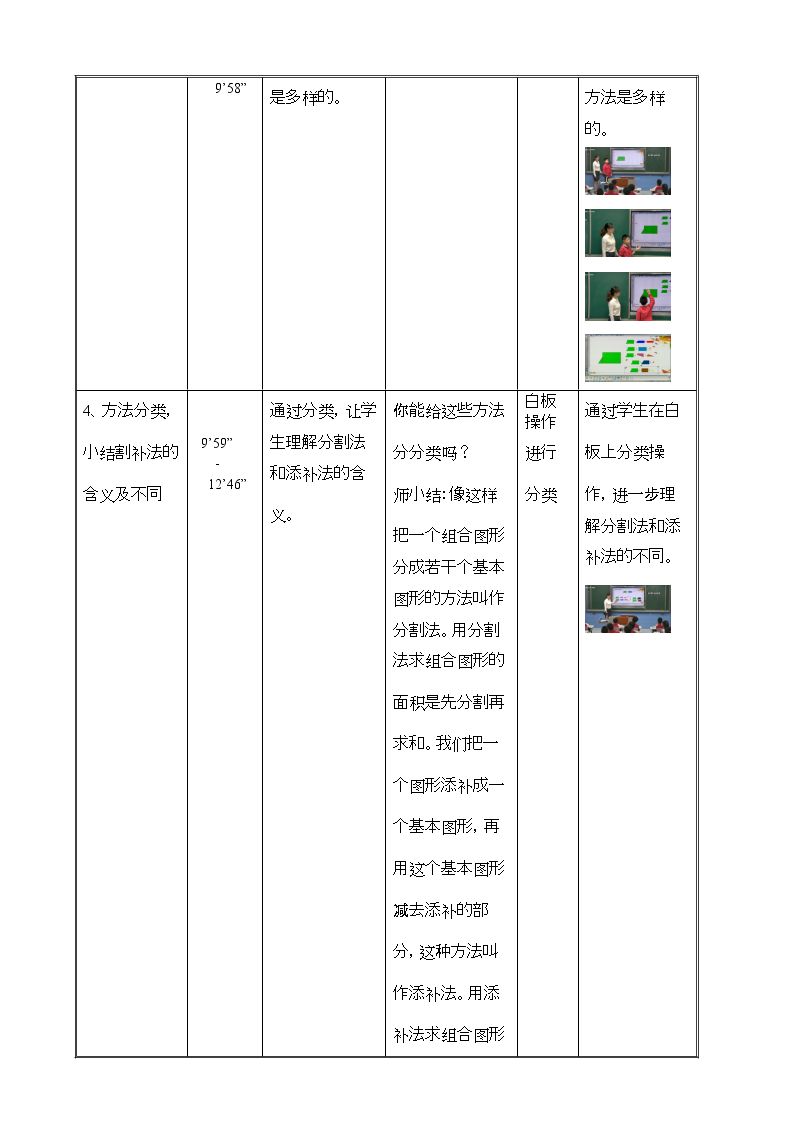 |  | 9'58" | 是多样的。 |  |  | 方法是多样的。 |
|---|---|---|---|---|---|
| 4、方法分类,小结割补法的含义及不同 | 9'59" - 12'46" | 通过分类,让学生理解分割法和添补法的含义。 | 你能给这些方法分分类吗？师小结:像这样把一个组合图形分成若干个基本图形的方法叫作分割法。用分割法求组合图形的面积是先分割再求和。我们把一个图形添补成一个基本图形,再用这个基本图形减去添补的部分,这种方法叫作添补法。用添补法求组合图形 | 白板操作进行分类 | 通过学生在白板上分类操作,进一步理解分割法和添补法的不同。 |